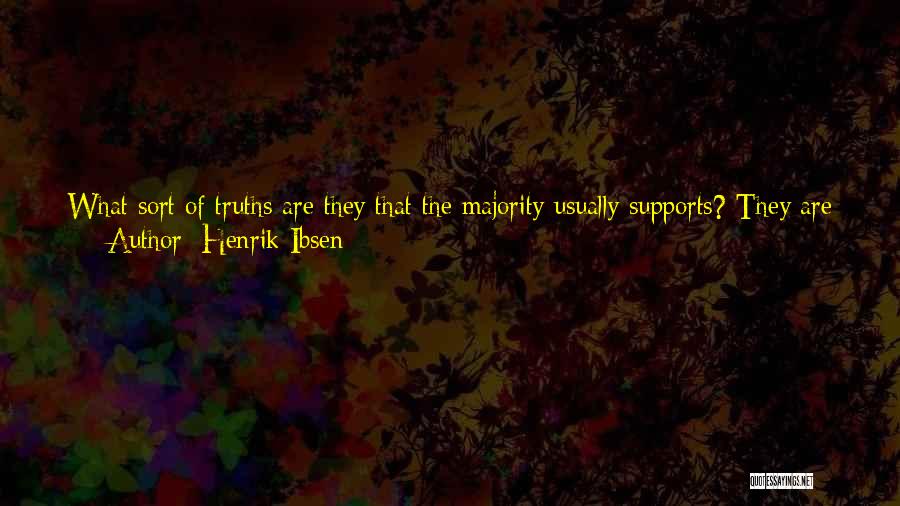 What sort of truths are they that the majority usually supports? They are

— Author: Henrik Ibsen

QUOTESSAYINGS.NET